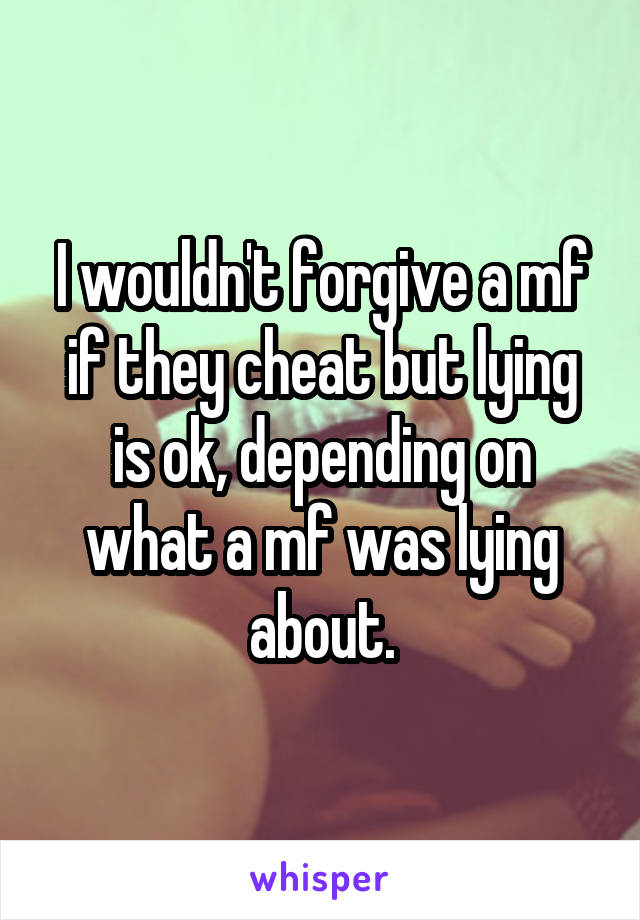 I wouldn't forgive a mf if they cheat but lying is ok, depending on what a mf was lying about.

whisper